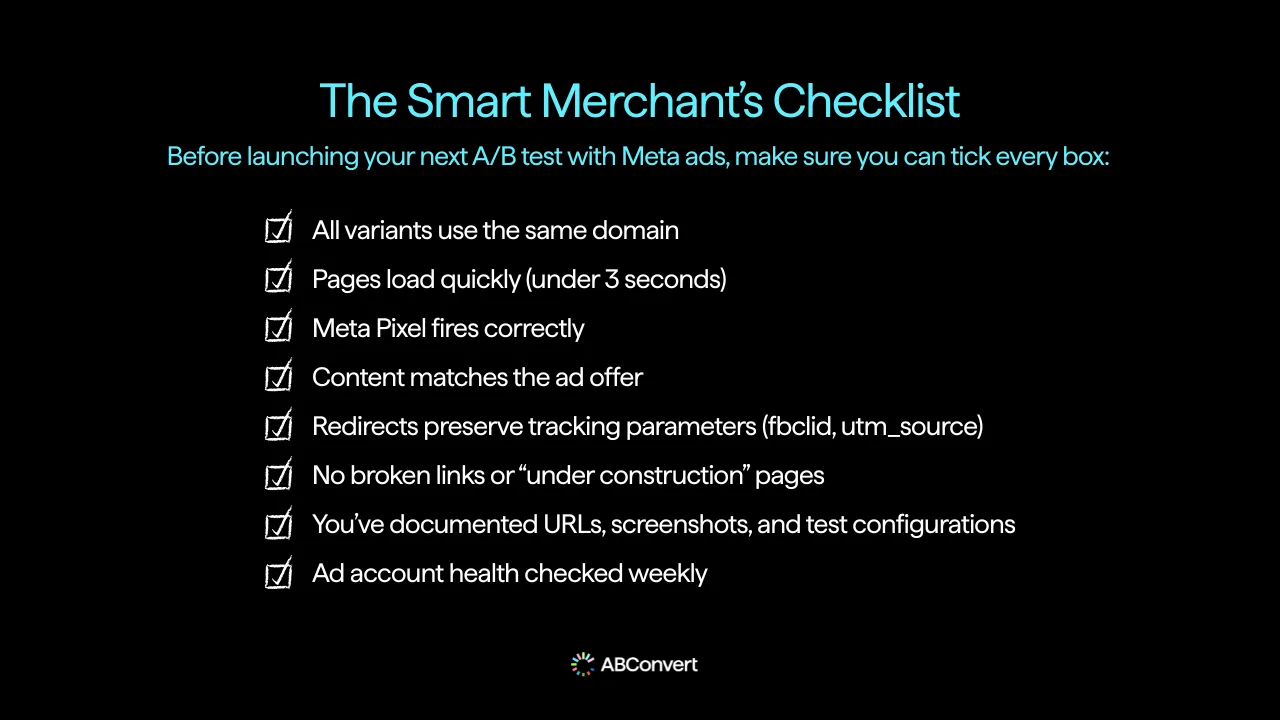 The Smart Merchant's Checklist

Before launching your next A/B test with Meta ads, make sure you can tick every box:

☑ All variants use the same domain
☑ Pages load quickly (under 3 seconds)
☑ Meta Pixel fires correctly
☑ Content matches the ad offer
☑ Redirects preserve tracking parameters (fbclid, utm_source)
☑ No broken links or "under construction" pages
☑ You've documented URLs, screenshots, and test configurations
☑ Ad account health checked weekly

ABConvert